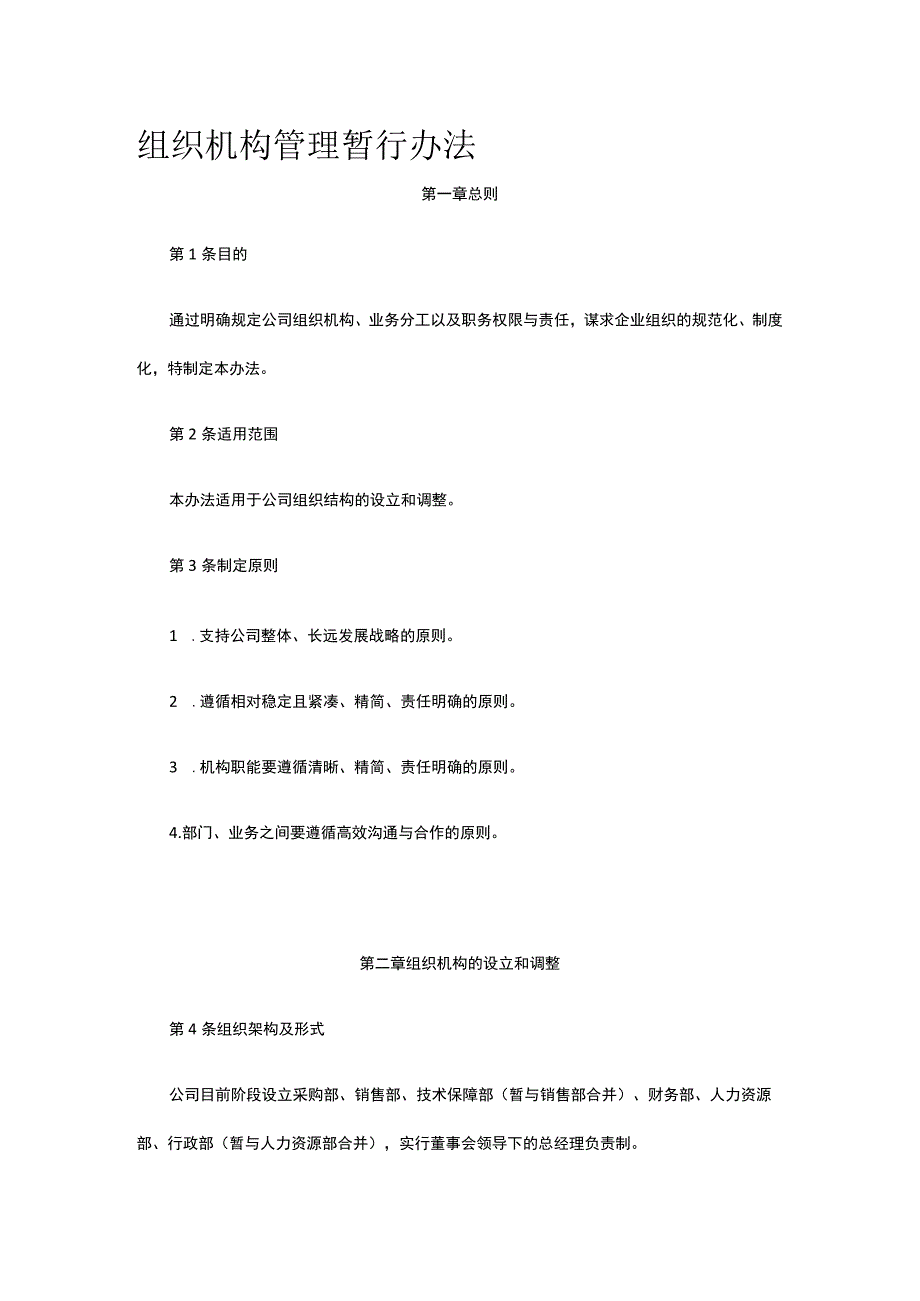 组织机构管理暂行办法

第一章总则

第1条目的

通过明确规定公司组织机构、业务分工以及职务权限与责任，谋求企业组织的规范化、制度化，特制定本办法。

第2条适用范围

本办法适用于公司组织结构的设立和调整。

第3条制定原则

1 .支持公司整体、长远发展战略的原则。

2 .遵循相对稳定且紧凑、精简、责任明确的原则。

3 .机构职能要遵循清晰、精简、责任明确的原则。

4.部门、业务之间要遵循高效沟通与合作的原则。

第二章组织机构的设立和调整

第4条组织架构及形式

公司目前阶段设立采购部、销售部、技术保障部（暂与销售部合并）、财务部、人力资源部、行政部（暂与人力资源部合并），实行董事会领导下的总经理负责制。